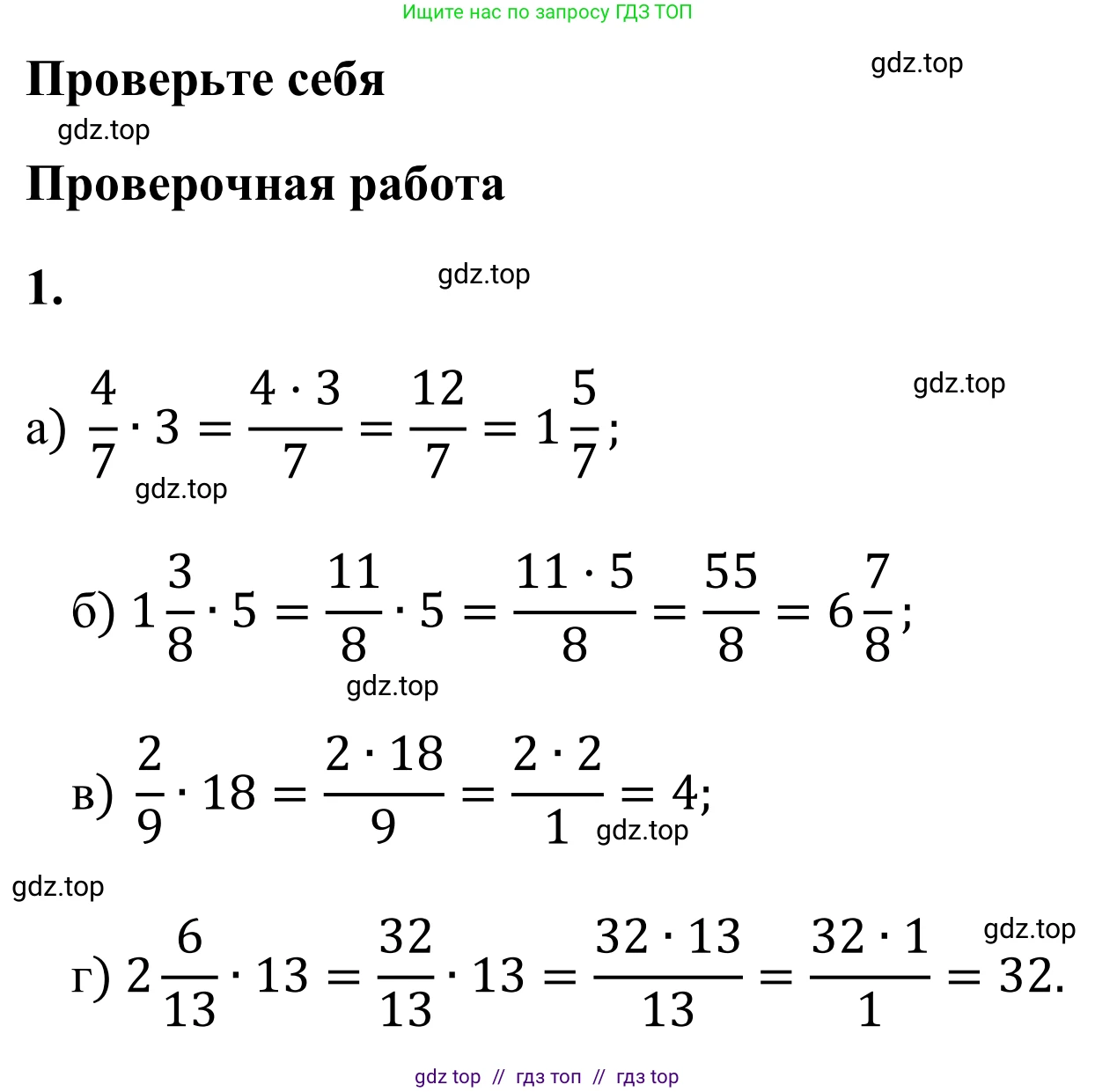 Ищите нас по запросу ГДЗ ТОП

Проверьте себя

Проверочная работа

1.

а) $\frac{4}{7} \cdot 3 = \frac{4 \cdot 3}{7} = \frac{12}{7} = 1\frac{5}{7}$;

б) $1\frac{3}{8} \cdot 5 = \frac{11}{8} \cdot 5 = \frac{11 \cdot 5}{8} = \frac{55}{8} = 6\frac{7}{8}$;

в) $\frac{2}{9} \cdot 18 = \frac{2 \cdot 18}{9} = \frac{2 \cdot 2}{1} = 4$;

г) $2\frac{6}{13} \cdot 13 = \frac{32}{13} \cdot 13 = \frac{32 \cdot 13}{13} = \frac{32 \cdot 1}{1} = 32$.

gdz top // гдз топ // гдз top

gdz.top